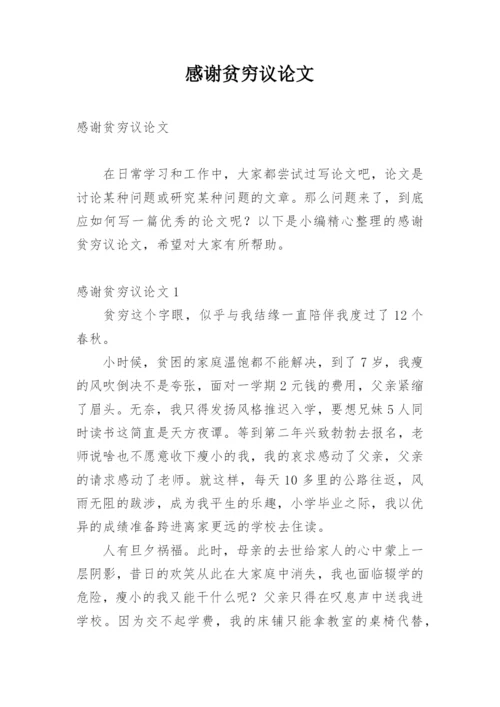 感谢贫穷议论文

感谢贫穷议论文

在日常学习和工作中，大家都尝试过写论文吧，论文是讨论某种问题或研究某种问题的文章。那么问题来了，到底应如何写一篇优秀的论文呢？以下是小编精心整理的感谢贫穷议论文，希望对大家有所帮助。

感谢贫穷议论文1

贫穷这个字眼，似乎与我结缘一直陪伴我度过了12个春秋。

小时候，贫困的家庭温饱都不能解决，到了7岁，我瘦的风吹倒决不是夸张，面对一学期2元钱的费用，父亲紧缩了眉头。无奈，我只得发扬风格推迟入学，要想兄妹5人同时读书这简直是天方夜谭。等到第二年兴致勃勃去报名，老师说啥也不愿意收下瘦小的我，我的哀求感动了父亲，父亲的请求感动了老师。就这样，每天10多里的公路往返，风雨无阻的跋涉，成为我平生的乐趣，小学毕业之际，我以优异的成绩准备跨进离家更远的学校去住读。

人有旦夕祸福。此时，母亲的去世给家人的心中蒙上一层阴影，昔日的欢笑从此在大家庭中消失，我也面临辍学的危险，瘦小的我又能干什么呢？父亲只得在叹息声中送我进学校。因为交不起学费，我的床铺只能拿教室的桌椅代替，